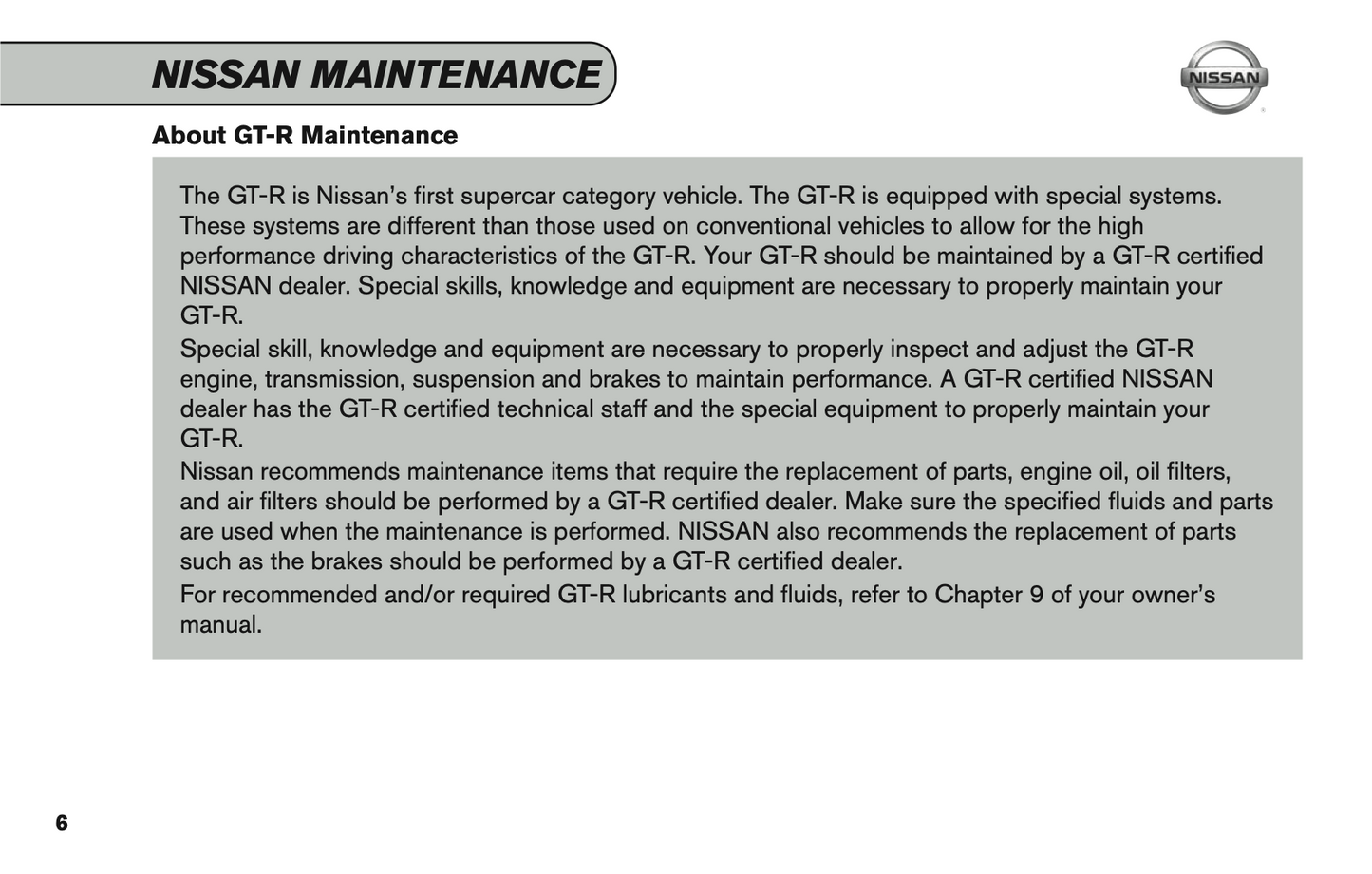 NISSAN MAINTENANCE

NISSAN

About GT-R Maintenance

The GT-R is Nissan's first supercar category vehicle. The GT-R is equipped with special systems. These systems are different than those used on conventional vehicles to allow for the high performance driving characteristics of the GT-R. Your GT-R should be maintained by a GT-R certified NISSAN dealer. Special skills, knowledge and equipment are necessary to properly maintain your GT-R.

Special skill, knowledge and equipment are necessary to properly inspect and adjust the GT-R engine, transmission, suspension and brakes to maintain performance. A GT-R certified NISSAN dealer has the GT-R certified technical staff and the special equipment to properly maintain your GT-R.

Nissan recommends maintenance items that require the replacement of parts, engine oil, oil filters, and air filters should be performed by a GT-R certified dealer. Make sure the specified fluids and parts are used when the maintenance is performed. NISSAN also recommends the replacement of parts such as the brakes should be performed by a GT-R certified dealer.

For recommended and/or required GT-R lubricants and fluids, refer to Chapter 9 of your owner's manual.

6